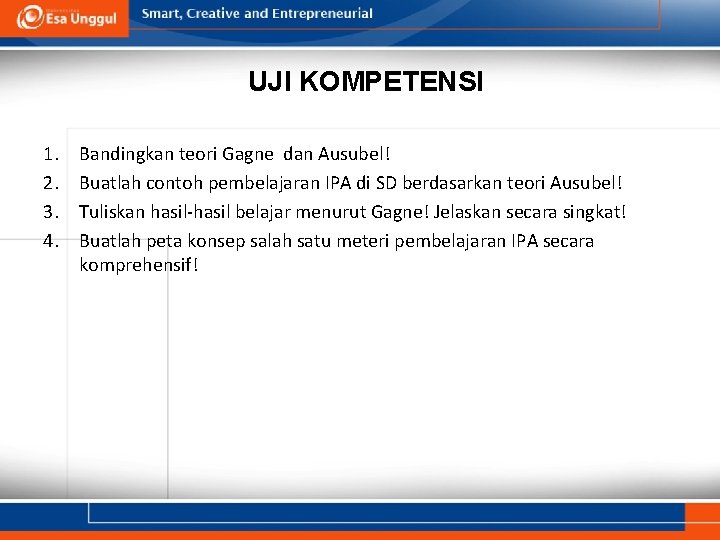 Esa Unggul

Smart, Creative and Entrepreneurial

UJI KOMPETENSI

1. Bandingkan teori Gagne dan Ausubel!
2. Buatlah contoh pembelajaran IPA di SD berdasarkan teori Ausubel!
3. Tuliskan hasil-hasil belajar menurut Gagne! Jelaskan secara singkat!
4. Buatlah peta konsep salah satu meteri pembelajaran IPA secara komprehensif!